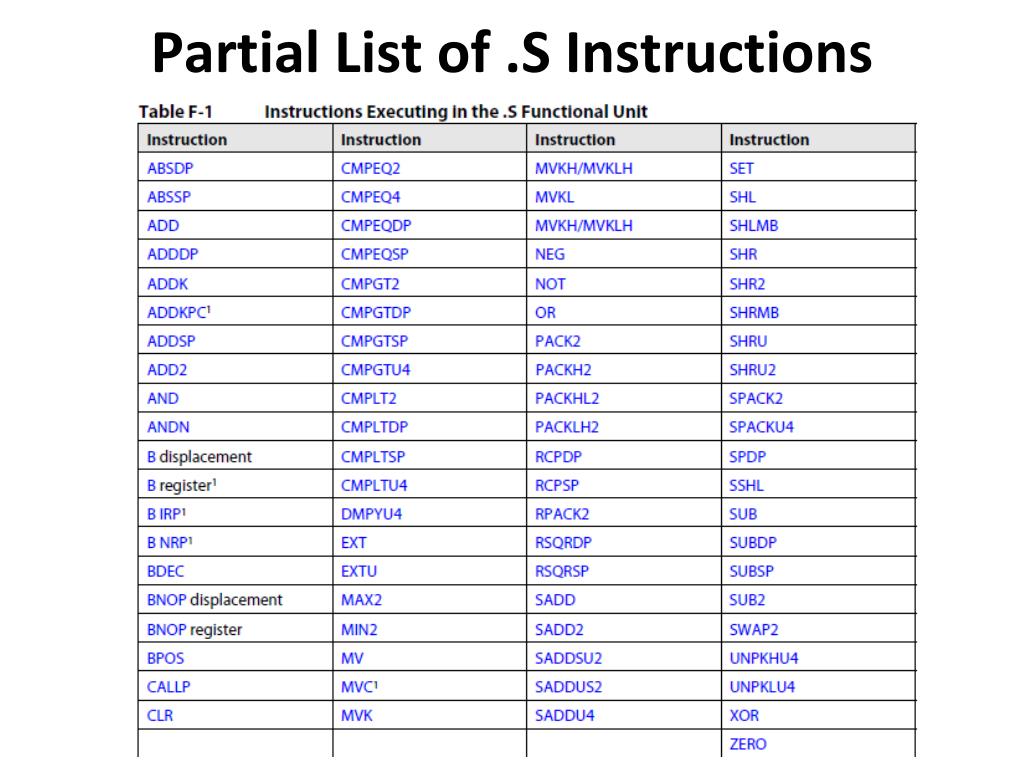 Partial List of .S Instructions

Table F-1 Instructions Executing in the .S Functional Unit

| Instruction | Instruction | Instruction | Instruction |
|---|---|---|---|
| ABSDP | CMPEQ2 | MVKH/MVKLH | SET |
| ABSSP | CMPEQ4 | MVKL | SHL |
| ADD | CMPEQDP | MVKH/MVKLH | SHLMB |
| ADDDP | CMPEQSP | NEG | SHR |
| ADDK | CMPGT2 | NOT | SHR2 |
| ADDKPC$^1$ | CMPGTDP | OR | SHRMB |
| ADDSP | CMPGTSP | PACK2 | SHRU |
| ADD2 | CMPGTU4 | PACKH2 | SHRU2 |
| AND | CMPLT2 | PACKHL2 | SPACK2 |
| ANDN | CMPLTDP | PACKLH2 | SPACKU4 |
| B displacement | CMPLTSP | RCPDP | SPDP |
| B register$^1$ | CMPLTU4 | RCPSP | SSHL |
| B IRP$^1$ | DMPYU4 | RPACK2 | SUB |
| B NRP$^1$ | EXT | RSQRDP | SUBDP |
| BDEC | EXTU | RSQRSP | SUBSP |
| BNOP displacement | MAX2 | SADD | SUB2 |
| BNOP register | MIN2 | SADD2 | SWAP2 |
| BPOS | MV | SADDSU2 | UNPKHU4 |
| CALLP | MVC$^1$ | SADDUS2 | UNPKLU4 |
| CLR | MVK | SADDU4 | XOR |
| | | | ZERO |